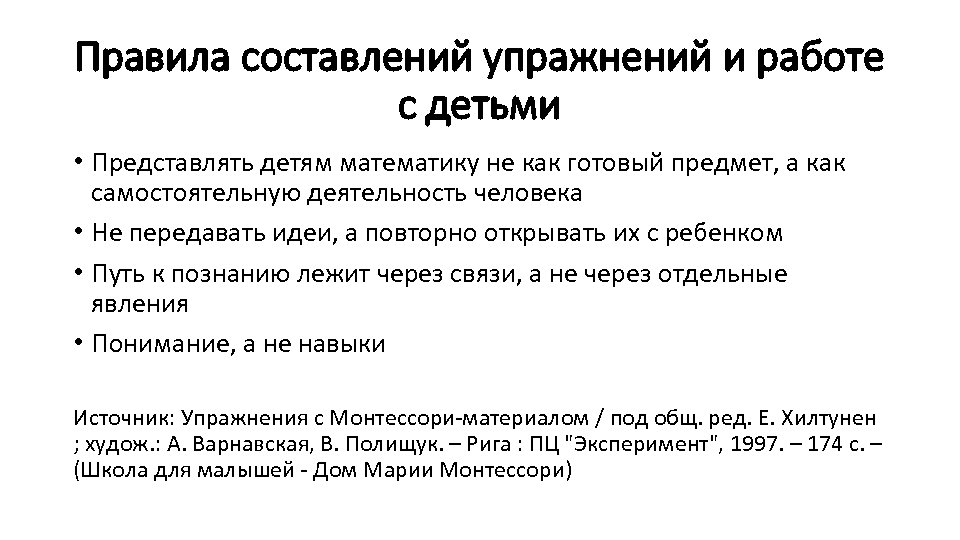 Правила составлений упражнений и работе с детьми

• Представлять детям математику не как готовый предмет, а как самостоятельную деятельность человека

• Не передавать идеи, а повторно открывать их с ребенком

• Путь к познанию лежит через связи, а не через отдельные явления

• Понимание, а не навыки

Источник: Упражнения с Монтессори-материалом / под общ. ред. Е. Хилтунен ; худож.: А. Варнавская, В. Полищук. – Рига : ПЦ "Эксперимент", 1997. – 174 с. – (Школа для малышей - Дом Марии Монтессори)